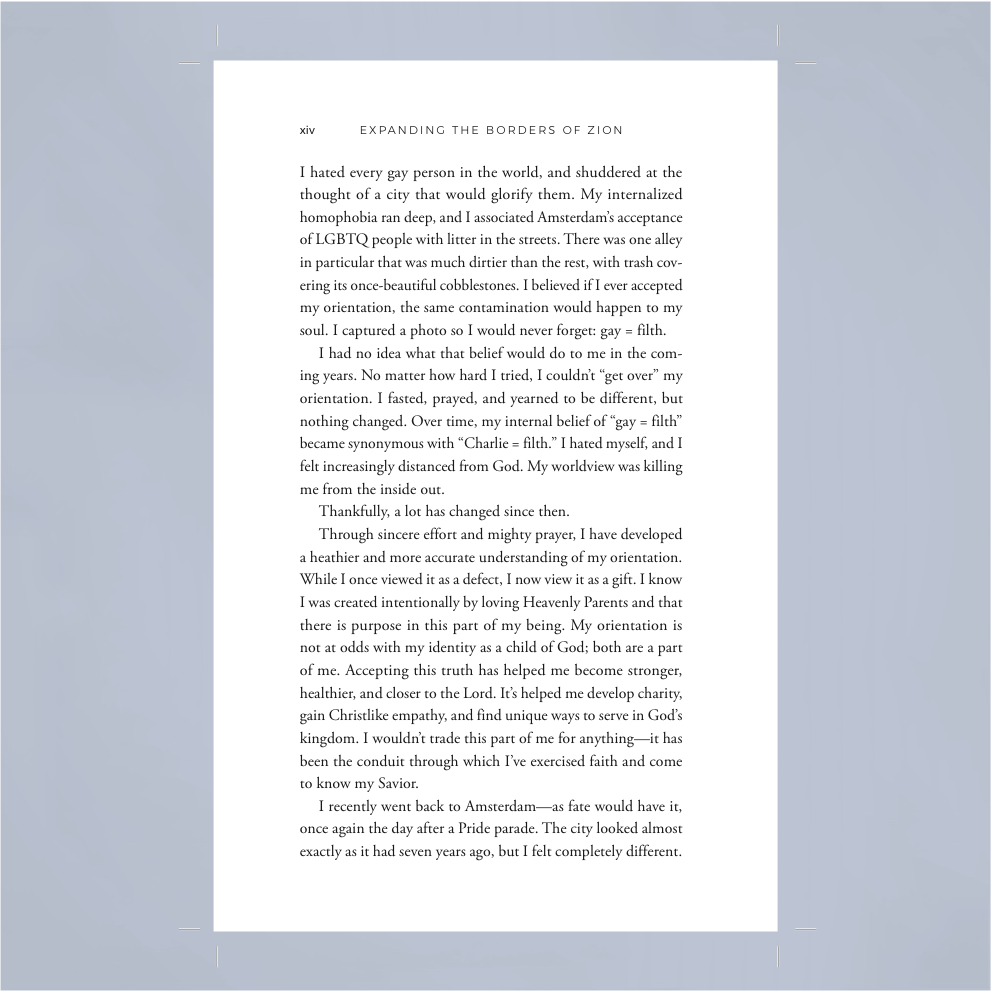 xiv EXPANDING THE BORDERS OF ZION

I hated every gay person in the world, and shuddered at the thought of a city that would glorify them. My internalized homophobia ran deep, and I associated Amsterdam's acceptance of LGBTQ people with litter in the streets. There was one alley in particular that was much dirtier than the rest, with trash covering its once-beautiful cobblestones. I believed if I ever accepted my orientation, the same contamination would happen to my soul. I captured a photo so I would never forget: gay = filth.

I had no idea what that belief would do to me in the coming years. No matter how hard I tried, I couldn't "get over" my orientation. I fasted, prayed, and yearned to be different, but nothing changed. Over time, my internal belief of "gay = filth" became synonymous with "Charlie = filth." I hated myself, and I felt increasingly distanced from God. My worldview was killing me from the inside out.

Thankfully, a lot has changed since then.

Through sincere effort and mighty prayer, I have developed a heathier and more accurate understanding of my orientation. While I once viewed it as a defect, I now view it as a gift. I know I was created intentionally by loving Heavenly Parents and that there is purpose in this part of my being. My orientation is not at odds with my identity as a child of God; both are a part of me. Accepting this truth has helped me become stronger, healthier, and closer to the Lord. It's helped me develop charity, gain Christlike empathy, and find unique ways to serve in God's kingdom. I wouldn't trade this part of me for anything—it has been the conduit through which I've exercised faith and come to know my Savior.

I recently went back to Amsterdam—as fate would have it, once again the day after a Pride parade. The city looked almost exactly as it had seven years ago, but I felt completely different.